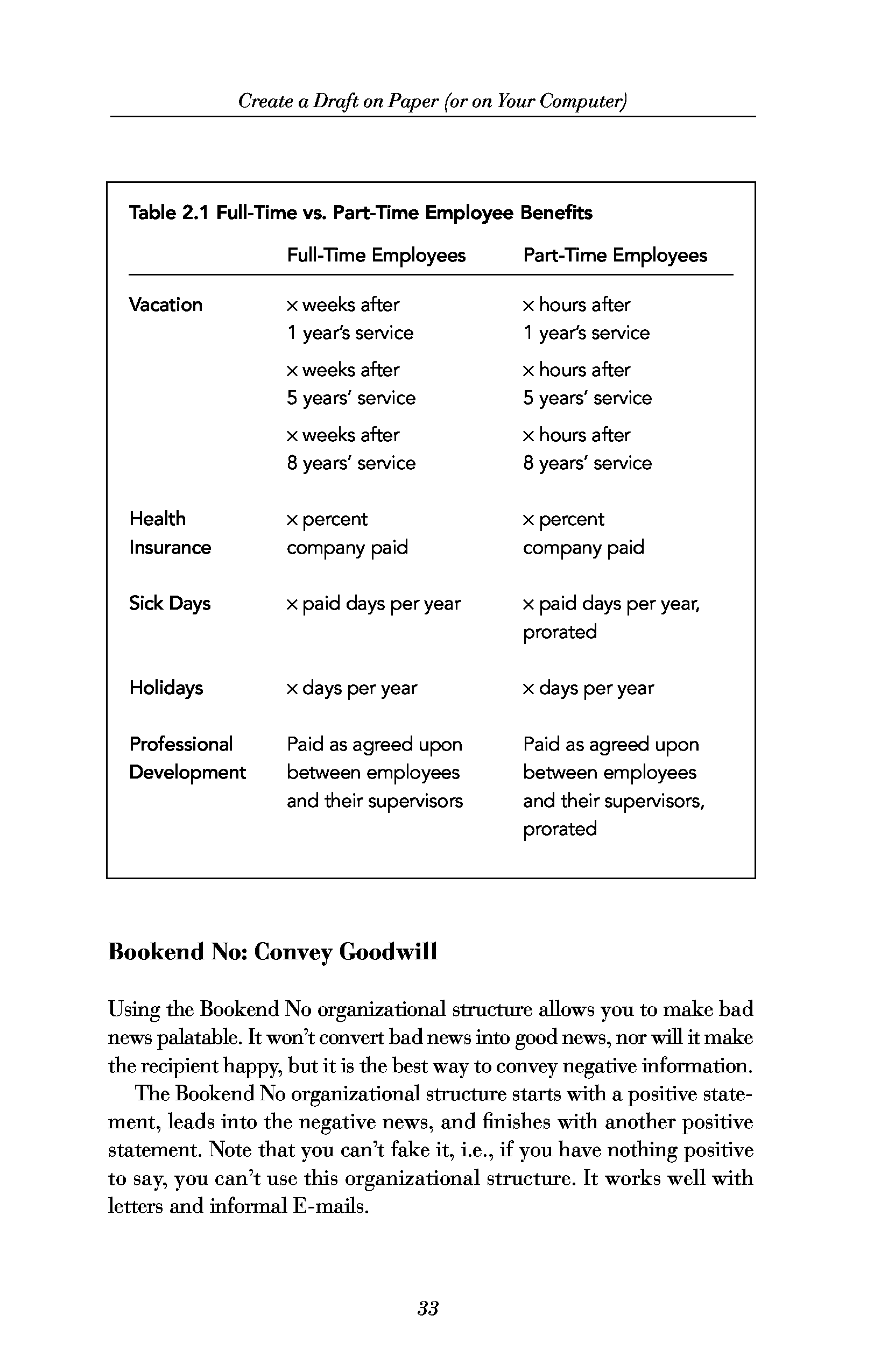 Create a Draft on Paper (or on Your Computer)

Table 2.1 Full-Time vs. Part-Time Employee Benefits

| | Full-Time Employees | Part-Time Employees |
|---|---|---|
| Vacation | × weeks after 1 year's service | × hours after 1 year's service |
| | × weeks after 5 years' service | × hours after 5 years' service |
| | × weeks after 8 years' service | × hours after 8 years' service |
| Health Insurance | × percent company paid | × percent company paid |
| Sick Days | × paid days per year | × paid days per year, prorated |
| Holidays | × days per year | × days per year |
| Professional Development | Paid as agreed upon between employees and their supervisors | Paid as agreed upon between employees and their supervisors, prorated |

Bookend No: Convey Goodwill

Using the Bookend No organizational structure allows you to make bad news palatable. It won't convert bad news into good news, nor will it make the recipient happy, but it is the best way to convey negative information.

The Bookend No organizational structure starts with a positive statement, leads into the negative news, and finishes with another positive statement. Note that you can't fake it, i.e., if you have nothing positive to say, you can't use this organizational structure. It works well with letters and informal E-mails.

33